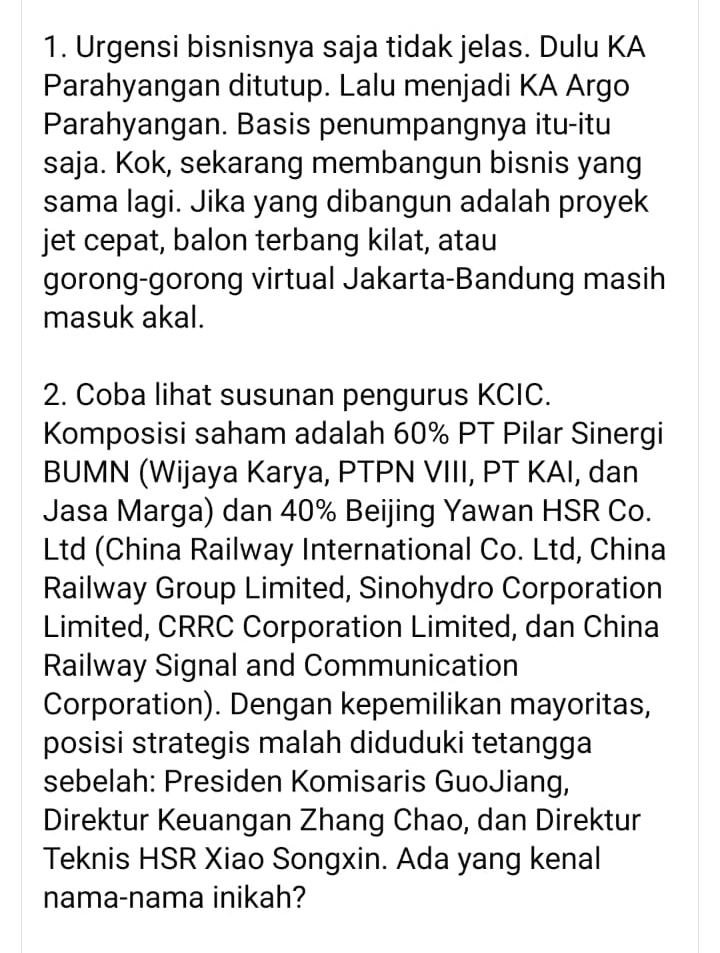 1. Urgensi bisnisnya saja tidak jelas. Dulu KA Parahyangan ditutup. Lalu menjadi KA Argo Parahyangan. Basis penumpangnya itu-itu saja. Kok, sekarang membangun bisnis yang sama lagi. Jika yang dibangun adalah proyek jet cepat, balon terbang kilat, atau gorong-gorong virtual Jakarta-Bandung masih masuk akal.

2. Coba lihat susunan pengurus KCIC. Komposisi saham adalah 60% PT Pilar Sinergi BUMN (Wijaya Karya, PTPN VIII, PT KAI, dan Jasa Marga) dan 40% Beijing Yawan HSR Co. Ltd (China Railway International Co. Ltd, China Railway Group Limited, Sinohydro Corporation Limited, CRRC Corporation Limited, dan China Railway Signal and Communication Corporation). Dengan kepemilikan mayoritas, posisi strategis malah diduduki tetangga sebelah: Presiden Komisaris GuoJiang, Direktur Keuangan Zhang Chao, dan Direktur Teknis HSR Xiao Songxin. Ada yang kenal nama-nama inikah?